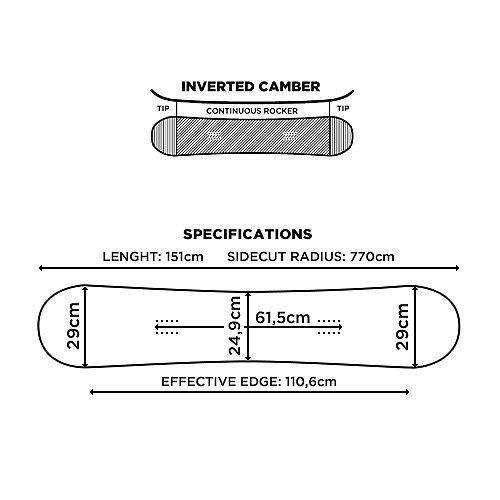 INVERTED CAMBER

TIP

CONTINUOUS ROCKER

TIP

SPECIFICATIONS

LENGHT: 151cm SIDECUT RADIUS: 770cm

29cm

24,9cm

61,5cm

29cm

EFFECTIVE EDGE: 110,6cm